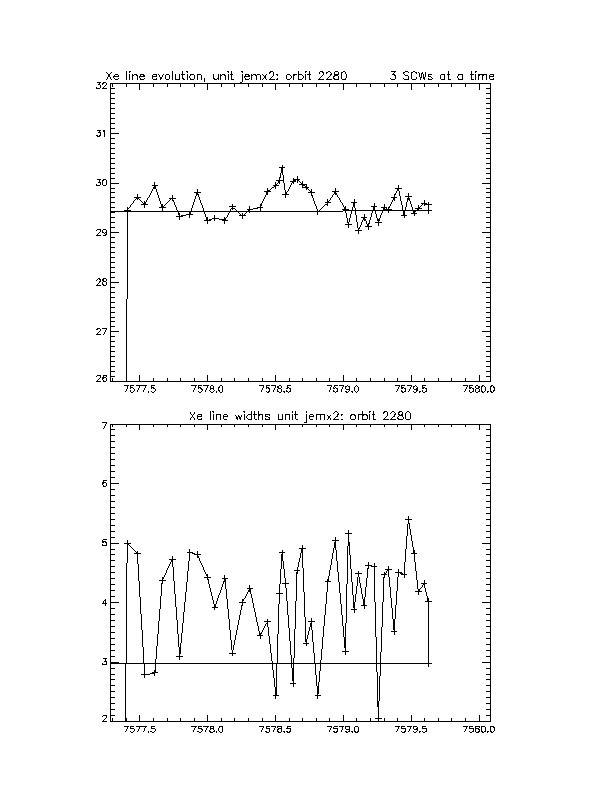 Xe line evolution, unit jemx2: orbit 2280 3 SCWs at a time

32
31
30
29
28
27
26

7577.5 7578.0 7578.5 7579.0 7579.5 7580.0

Xe line widths unit jemx2: orbit 2280

7
6
5
4
3
2

7577.5 7578.0 7578.5 7579.0 7579.5 7580.0